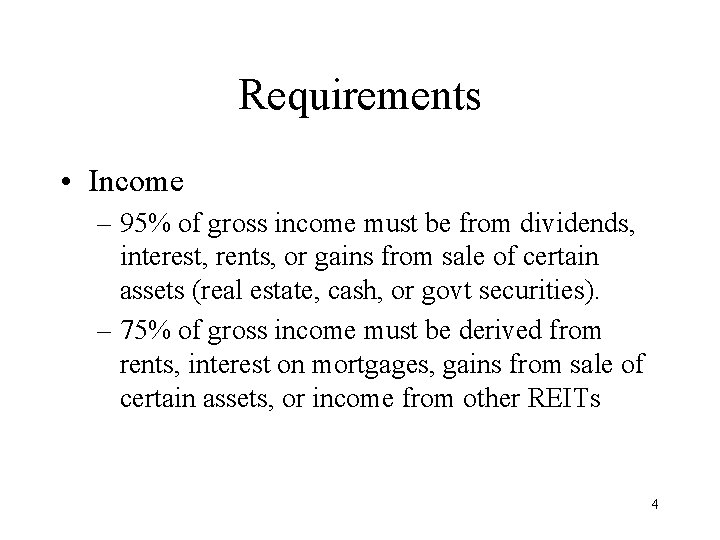 Requirements

• Income

– 95% of gross income must be from dividends, interest, rents, or gains from sale of certain assets (real estate, cash, or govt securities).

– 75% of gross income must be derived from rents, interest on mortgages, gains from sale of certain assets, or income from other REITs

4